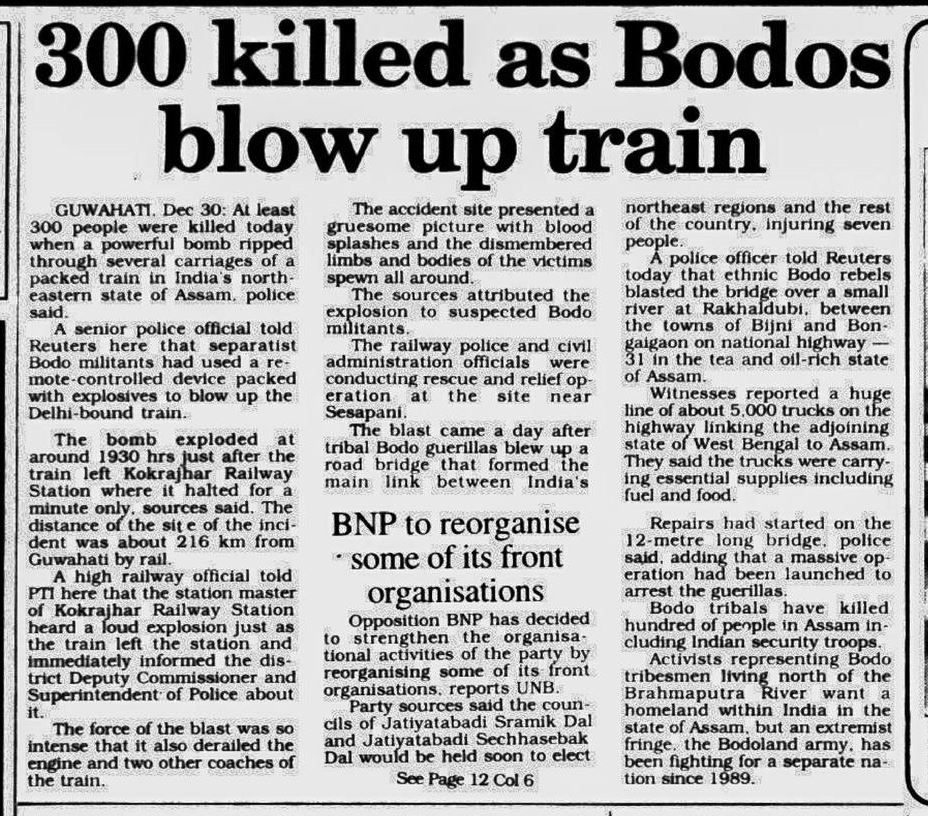 300 killed as Bodos blow up train

GUWAHATI, Dec 30: At least 300 people were killed today when a powerful bomb ripped through several carriages of a packed train in India's northeastern state of Assam, police said.

A senior police official told Reuters here that separatist Bodo militants had used a remote-controlled device packed with explosives to blow up the Delhi-bound train.

The bomb exploded at around 1930 hrs just after the train left Kokrajhar Railway Station where it halted for a minute only, sources said. The distance of the sit e of the incident was about 216 km from Guwahati by rail.

A high railway official told PTI here that the station master of Kokrajhar Railway Station heard a loud explosion just as the train left the station and immediately informed the district Deputy Commissioner and Superintendent of Police about it.

The force of the blast was so intense that it also derailed the engine and two other coaches of the train.

The accident site presented a gruesome picture with blood splashes and the dismembered limbs and bodies of the victims spewn all around.

The sources attributed the explosion to suspected Bodo militants.

The railway police and civil administration officials were conducting rescue and relief operation at the site near Sesapani.

The blast came a day after tribal Bodo guerillas blew up a road bridge that formed the main link between India's northeast regions and the rest of the country, injuring seven people.

A police officer told Reuters today that ethnic Bodo rebels blasted the bridge over a small river at Rakhaldubi, between the towns of Bijni and Bongaigaon on national highway — 31 in the tea and oil-rich state of Assam.

Witnesses reported a huge line of about 5,000 trucks on the highway linking the adjoining state of West Bengal to Assam. They said the trucks were carrying essential supplies including fuel and food.

Repairs had started on the 12-metre long bridge, police said, adding that a massive operation had been launched to arrest the guerillas.

Bodo tribals have killed hundred of people in Assam including Indian security troops.

Activists representing Bodo tribesmen living north of the Brahmaputra River want a homeland within India in the state of Assam, but an extremist fringe, the Bodoland army, has been fighting for a separate nation since 1989.

BNP to reorganise some of its front organisations

Opposition BNP has decided to strengthen the organisational activities of the party by reorganising some of its front organisations, reports UNB.

Party sources said the councils of Jatiyatabadi Sramik Dal and Jatiyatabadi Sechhasebak Dal would be held soon to elect

See Page 12 Col 6